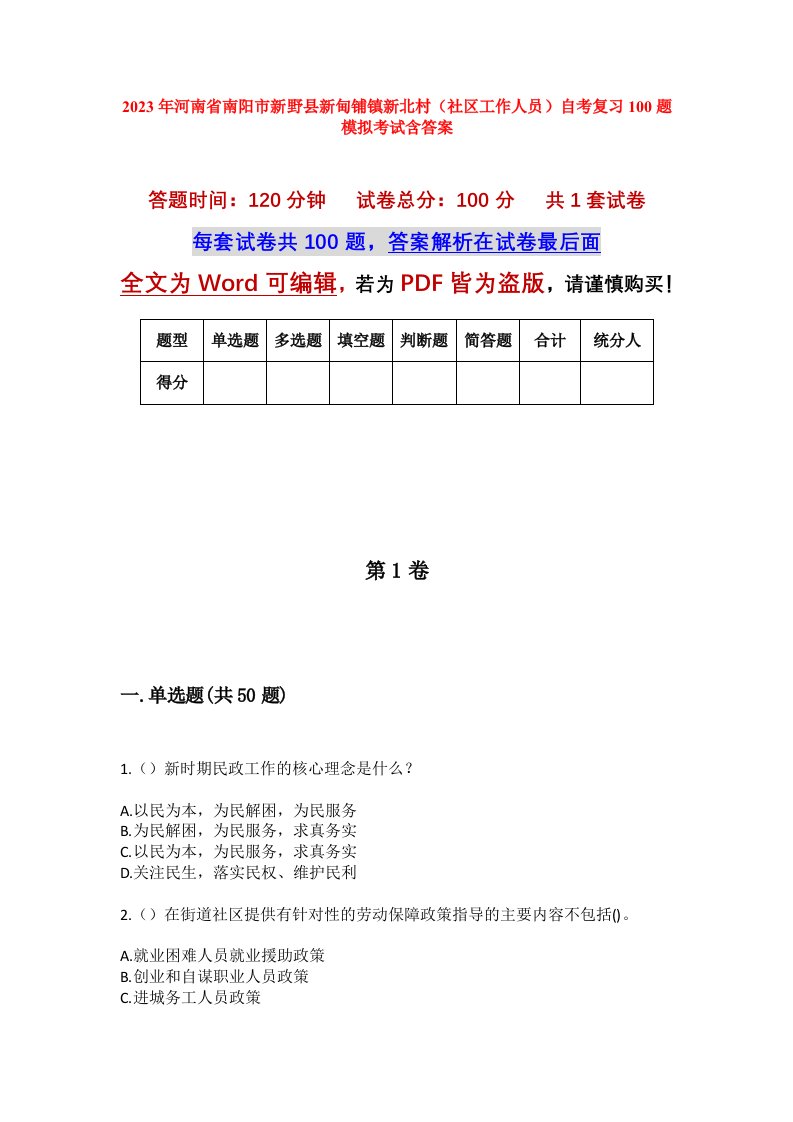 2023年河南省南阳市新野县新甸铺镇新北村（社区工作人员）自考复习100题模拟考试含答案

答题时间：120分钟　试卷总分：100分　共1套试卷

每套试卷共100题，答案解析在试卷最后面

全文为Word可编辑，若为PDF皆为盗版，请谨慎购买！

| 题型 | 单选题 | 多选题 | 填空题 | 判断题 | 简答题 | 合计 | 统分人 |
|---|---|---|---|---|---|---|---|
| 得分 | | | | | | | |

第1卷

一.单选题(共50题)

1.（）新时期民政工作的核心理念是什么？

A.以民为本，为民解困，为民服务
B.为民解困，为民服务，求真务实
C.以民为本，为民服务，求真务实
D.关注民生，落实民权、维护民利

2.（）在街道社区提供有针对性的劳动保障政策指导的主要内容不包括()。

A.就业困难人员就业援助政策
B.创业和自谋职业人员政策
C.进城务工人员政策